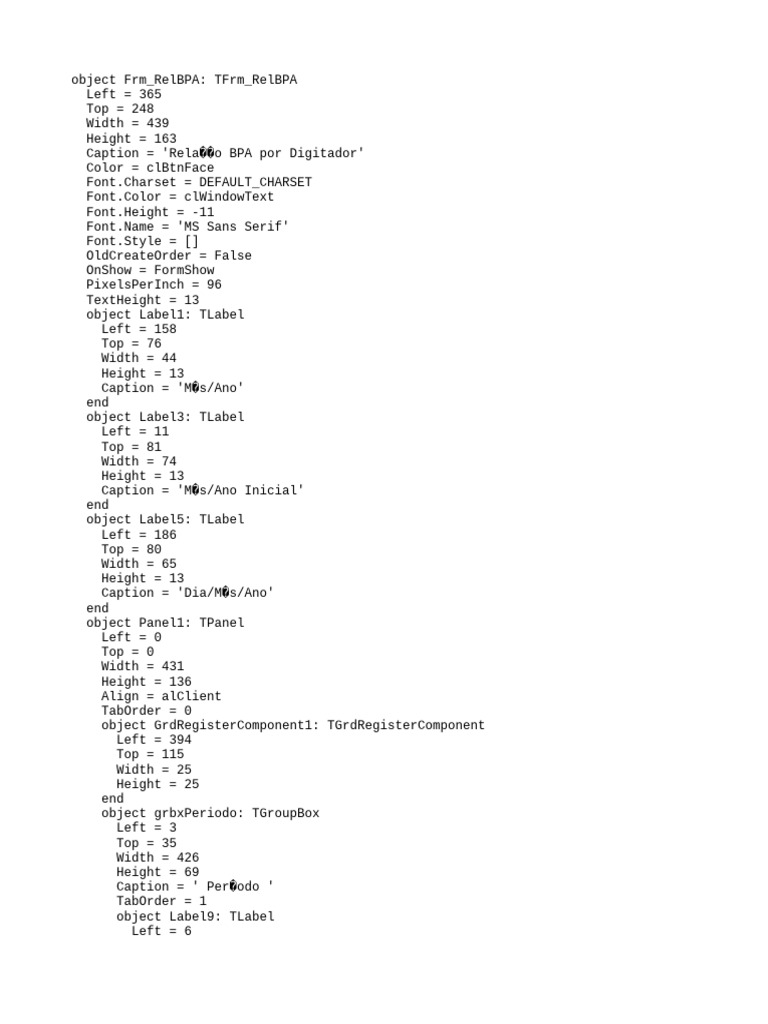 object Frm_RelBPA: TFrm_RelBPA
  Left = 365
  Top = 248
  Width = 439
  Height = 163
  Caption = 'Rela��o BPA por Digitador'
  Color = clBtnFace
  Font.Charset = DEFAULT_CHARSET
  Font.Color = clWindowText
  Font.Height = -11
  Font.Name = 'MS Sans Serif'
  Font.Style = []
  OldCreateOrder = False
  OnShow = FormShow
  PixelsPerInch = 96
  TextHeight = 13
  object Label1: TLabel
    Left = 158
    Top = 76
    Width = 44
    Height = 13
    Caption = 'M�s/Ano'
  end
  object Label3: TLabel
    Left = 11
    Top = 81
    Width = 74
    Height = 13
    Caption = 'M�s/Ano Inicial'
  end
  object Label5: TLabel
    Left = 186
    Top = 80
    Width = 65
    Height = 13
    Caption = 'Dia/M�s/Ano'
  end
  object Panel1: TPanel
    Left = 0
    Top = 0
    Width = 431
    Height = 136
    Align = alClient
    TabOrder = 0
    object GrdRegisterComponent1: TGrdRegisterComponent
      Left = 394
      Top = 115
      Width = 25
      Height = 25
    end
    object grbxPeriodo: TGroupBox
      Left = 3
      Top = 35
      Width = 426
      Height = 69
      Caption = ' Per�odo '
      TabOrder = 1
      object Label9: TLabel
        Left = 6